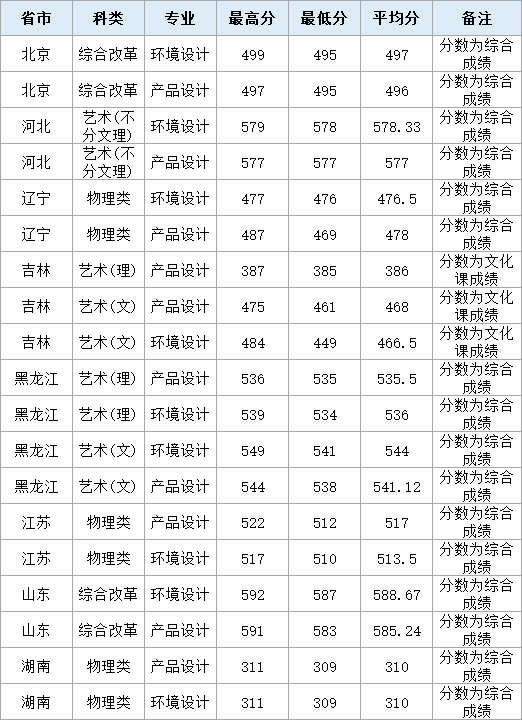 | 省市 | 科类 | 专业 | 最高分 | 最低分 | 平均分 | 备注 |
|---|---|---|---|---|---|---|
| 北京 | 综合改革 | 环境设计 | 499 | 495 | 497 | 分数为综合成绩 |
| 北京 | 综合改革 | 产品设计 | 497 | 495 | 496 | 分数为综合成绩 |
| 河北 | 艺术(不分文理) | 环境设计 | 579 | 578 | 578.33 | 分数为综合成绩 |
| 河北 | 艺术(不分文理) | 产品设计 | 577 | 577 | 577 | 分数为综合成绩 |
| 辽宁 | 物理类 | 环境设计 | 477 | 476 | 476.5 | 分数为综合成绩 |
| 辽宁 | 物理类 | 产品设计 | 487 | 469 | 478 | 分数为综合成绩 |
| 吉林 | 艺术(理) | 产品设计 | 387 | 385 | 386 | 分数为文化课成绩 |
| 吉林 | 艺术(文) | 产品设计 | 475 | 461 | 468 | 分数为文化课成绩 |
| 吉林 | 艺术(文) | 环境设计 | 484 | 449 | 466.5 | 分数为文化课成绩 |
| 黑龙江 | 艺术(理) | 产品设计 | 536 | 535 | 535.5 | 分数为综合成绩 |
| 黑龙江 | 艺术(理) | 环境设计 | 539 | 534 | 536 | 分数为综合成绩 |
| 黑龙江 | 艺术(文) | 环境设计 | 549 | 541 | 544 | 分数为综合成绩 |
| 黑龙江 | 艺术(文) | 产品设计 | 544 | 538 | 541.12 | 分数为综合成绩 |
| 江苏 | 物理类 | 产品设计 | 522 | 512 | 517 | 分数为综合成绩 |
| 江苏 | 物理类 | 环境设计 | 517 | 510 | 513.5 | 分数为综合成绩 |
| 山东 | 综合改革 | 环境设计 | 592 | 587 | 588.67 | 分数为综合成绩 |
| 山东 | 综合改革 | 产品设计 | 591 | 583 | 585.24 | 分数为综合成绩 |
| 湖南 | 物理类 | 产品设计 | 311 | 309 | 310 | 分数为综合成绩 |
| 湖南 | 物理类 | 环境设计 | 311 | 309 | 310 | 分数为综合成绩 |